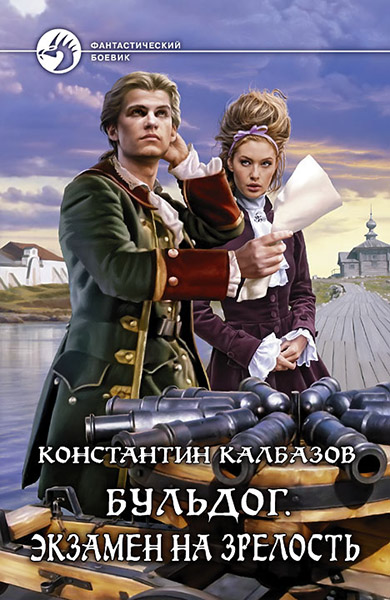 ФАНТАСТИЧЕСКИЙ БОЕВИК

КОНСТАНТИН КАЛБАЗОВ

БУЛЬДОГ.
ЭКЗАМЕН НА ЗРЕЛОСТЬ